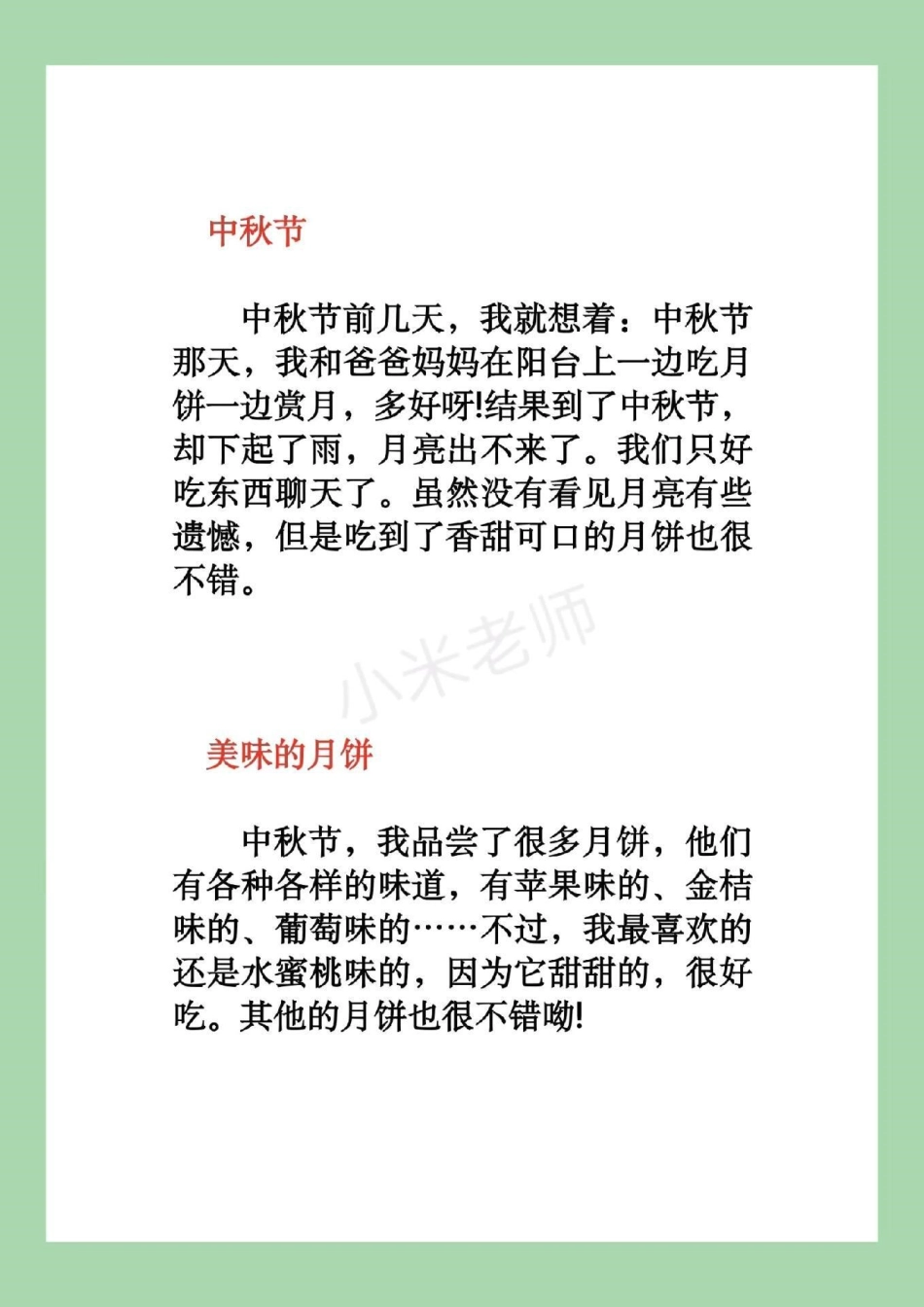 中秋节

中秋节前几天，我就想着：中秋节那天，我和爸爸妈妈在阳台上一边吃月饼一边赏月，多好呀!结果到了中秋节，却下起了雨，月亮出不来了。我们只好吃东西聊天了。虽然没有看见月亮有些遗憾，但是吃到了香甜可口的月饼也很不错。

小米老师

美味的月饼

中秋节，我品尝了很多月饼，他们有各种各样的味道，有苹果味的、金桔味的、葡萄味的……不过，我最喜欢的还是水蜜桃味的，因为它甜甜的，很好吃。其他的月饼也很不错呦!